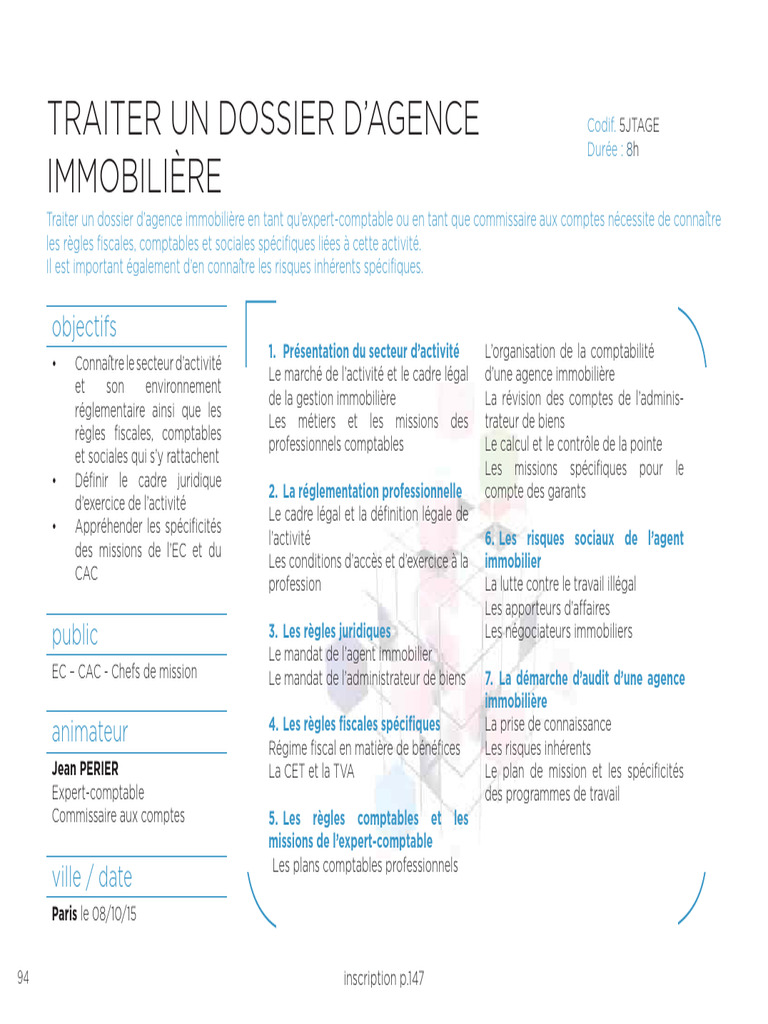 TRAITER UN DOSSIER D'AGENCE IMMOBILIÈRE

Codif. 5JTAGE
Durée : 8h

Traiter un dossier d'agence immobilière en tant qu'expert-comptable ou en tant que commissaire aux comptes nécessite de connaître les règles fiscales, comptables et sociales spécifiques liées à cette activité.
Il est important également d'en connaître les risques inhérents spécifiques.

objectifs

• Connaître le secteur d'activité et son environnement réglementaire ainsi que les règles fiscales, comptables et sociales qui s'y rattachent
• Définir le cadre juridique d'exercice de l'activité
• Appréhender les spécificités des missions de l'EC et du CAC

public

EC – CAC - Chefs de mission

animateur

Jean PERIER
Expert-comptable
Commissaire aux comptes

ville / date

Paris le 08/10/15

1. Présentation du secteur d'activité
Le marché de l'activité et le cadre légal de la gestion immobilière
Les métiers et les missions des professionnels comptables

2. La réglementation professionnelle
Le cadre légal et la définition légale de l'activité
Les conditions d'accès et d'exercice à la profession

3. Les règles juridiques
Le mandat de l'agent immobilier
Le mandat de l'administrateur de biens

4. Les règles fiscales spécifiques
Régime fiscal en matière de bénéfices
La CET et la TVA

5. Les règles comptables et les missions de l'expert-comptable
Les plans comptables professionnels
L'organisation de la comptabilité d'une agence immobilière
La révision des comptes de l'administrateur de biens
Le calcul et le contrôle de la pointe
Les missions spécifiques pour le compte des garants

6. Les risques sociaux de l'agent immobilier
La lutte contre le travail illégal
Les apporteurs d'affaires
Les négociateurs immobiliers

7. La démarche d'audit d'une agence immobilière
La prise de connaissance
Les risques inhérents
Le plan de mission et les spécificités des programmes de travail

94

inscription p.147